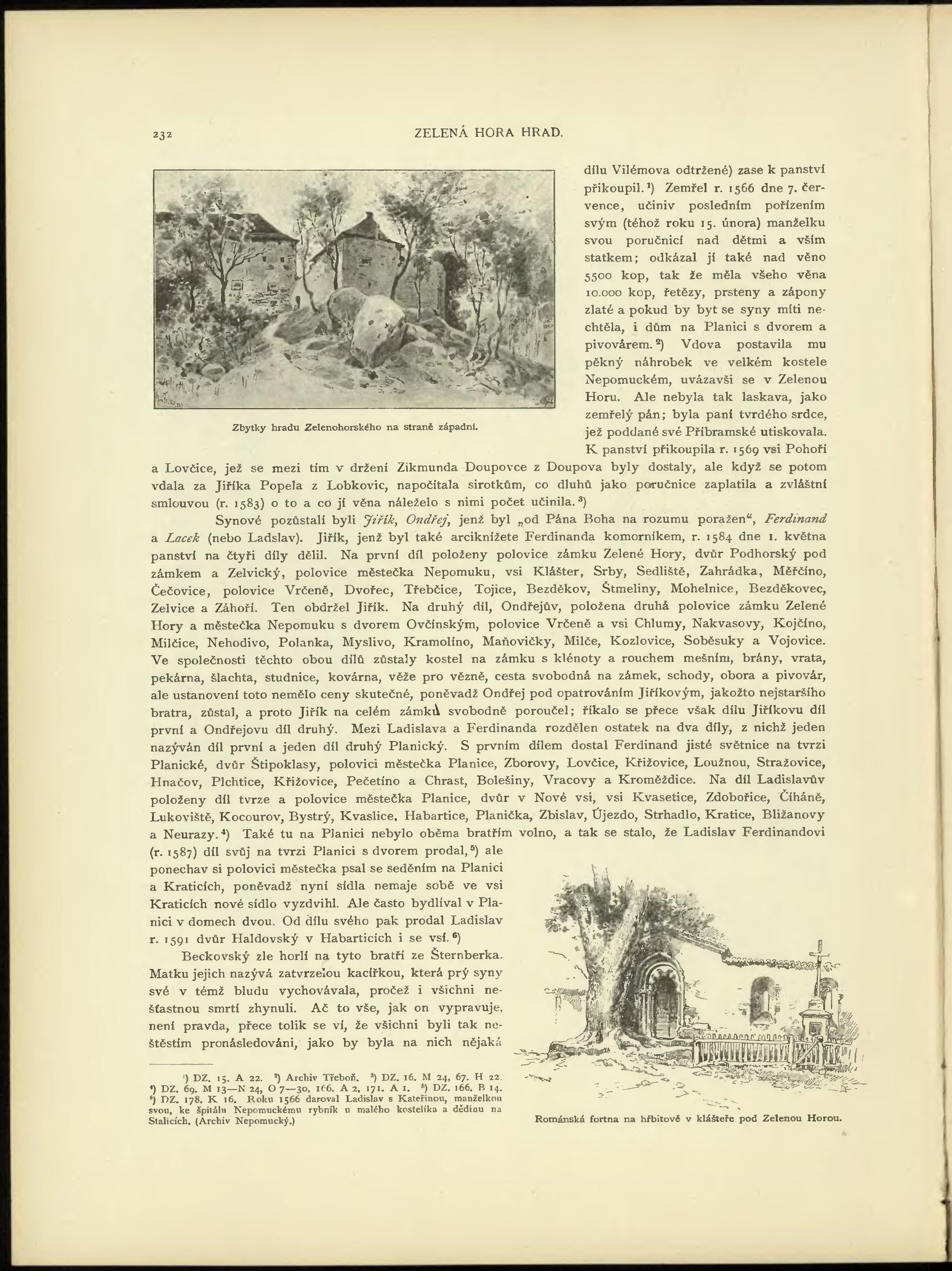 232 ZELENÁ HORA HRAD.

Zbytky hradu Zelenohorského na straně západní.

dílu Vilémova odtržené) zase k panství přikoupil.¹) Zemřel r. 1566 dne 7. července, učiniv posledním pořízením svým (téhož roku 15. února) manželku svou poručnicí nad dětmi a vším statkem; odkázal jí také nad věno 5500 kop, tak že měla všeho věna 10.000 kop, řetězy, prsteny a zápony zlaté a pokud by byt se syny míti nechtěla, i dům na Planici s dvorem a pivovárem.²) Vdova postavila mu pěkný náhrobek ve velkém kostele Nepomuckém, uvázavši se v Zelenou Horu. Ale nebyla tak laskava, jako zemřelý pán; byla paní tvrdého srdce, jež poddané své Příbramské utiskovala. K panství přikoupila r. 1569 vsi Pohoří a Lovčice, jež se mezi tím v držení Zikmunda Doupovce z Doupova byly dostaly, ale když se potom vdala za Jiříka Popela z Lobkovic, napočítala sirotkům, co dluhů jako poručnice zaplatila a zvláštní smlouvou (r. 1583) o to a co jí věna náleželo s nimi počet učinila.³)

Synové pozůstalí byli Jiřík, Ondřej, jenž byl „od Pána Boha na rozumu poražen“, Ferdinand a Lacek (nebo Ladslav). Jiřík, jenž byl také arciknížete Ferdinanda komorníkem, r. 1584 dne 1. května panství na čtyři díly dělil. Na první díl položeny polovice zámku Zelené Hory, dvůr Podhorský pod zámkem a Zelvický, polovice městečka Nepomuku, vsi Klášter, Srby, Sedliště, Zahrádka, Měřčíno, Čečovice, polovice Vrčeně, Dvořec, Třebčice, Tojice, Bezděkov, Štmeliny, Mohelnice, Bezděkovec, Zelvice a Záhoří. Ten obdržel Jiřík. Na druhý díl, Ondřejův, položena druhá polovice zámku Zelené Hory a městečka Nepomuku s dvorem Ovčínským, polovice Vrčeně a vsi Chlumy, Nakvasovy, Kojčíno, Milčice, Nehodivo, Polanka, Myslivo, Kramolíno, Maňovičky, Milče, Kozlovice, Soběsuky a Vojovice. Ve společnosti těchto obou dílů zůstaly kostel na zámku s klénoty a rouchem mešním, brány, vrata, pekárna, šlachta, studnice, kovárna, věže pro vězně, cesta svobodná na zámek, schody, obora a pivovár, ale ustanovení toto nemělo ceny skutečné, poněvadž Ondřej pod opatrováním Jiříkovým, jakožto nejstaršího bratra, zůstal, a proto Jiřík na celém zámku svobodně poroučel; říkalo se přece však dílu Jiříkovu díl první a Ondřejovu díl druhý. Mezi Ladislava a Ferdinanda rozdělen ostatek na dva díly, z nichž jeden nazýván díl první a jeden díl druhý Planický. S prvním dílem dostal Ferdinand jisté světnice na tvrzi Planické, dvůr Štipoklasy, polovici městečka Planice, Zborovy, Lovčice, Křižovice, Loužnou, Stražovice, Hnačov, Plchtice, Křižovice, Pečetíno a Chrast, Bolešiny, Vracovy a Kroměždice. Na díl Ladislavův položeny díl tvrze a polovice městečka Planice, dvůr v Nové vsi, vsi Kvasetice, Zdobořice, Číháně, Lukoviště, Kocourov, Bystrý, Kvaslice, Habartice, Planička, Zbislav, Újezdo, Strhadlo, Kratice, Bližanovy a Neurazy.⁴) Také tu na Planici nebylo oběma bratřím volno, a tak se stalo, že Ladislav Ferdinandovi (r. 1587) díl svůj na tvrzi Planici s dvorem prodal,⁵) ale ponechav si polovici městečka psal se seděním na Planici a Kraticích, poněvadž nyní sídla nemaje sobě ve vsi Kraticích nové sídlo vyzdvihl. Ale často bydlíval v Planici v domech dvou. Od dílu svého pak prodal Ladislav r. 1591 dvůr Haldovský v Habarticích i se vsí.⁶)

Beckovský zle horlí na tyto bratří ze Šternberka. Matku jejich nazývá zatvrzelou kacířkou, která prý syny své v témž bludu vychovávala, pročež i všichni nešťastnou smrtí zhynuli. Ač to vše, jak on vypravuje, není pravda, přece tolik se ví, že všichni byli tak neštěstím pronásledováni, jako by byla na nich nějaká

¹) DZ. 15. A 22. ²) Archiv Třeboň. ³) DZ. 16. M 24, 67. H 22. ⁴) DZ. 69. M 13—N 24, O 7—30, 166. A 2, 171. A 1. ⁵) DZ. 166. B 14. ⁶) DZ. 178. K 16. Roku 1566 daroval Ladislav s Kateřinou, manželkou svou, ke špitálu Nepomuckému rybník u malého kostelíka a dědinu na Stalicích. (Archiv Nepomucký.)

Románská fortna na hřbitově v klášteře pod Zelenou Horou.